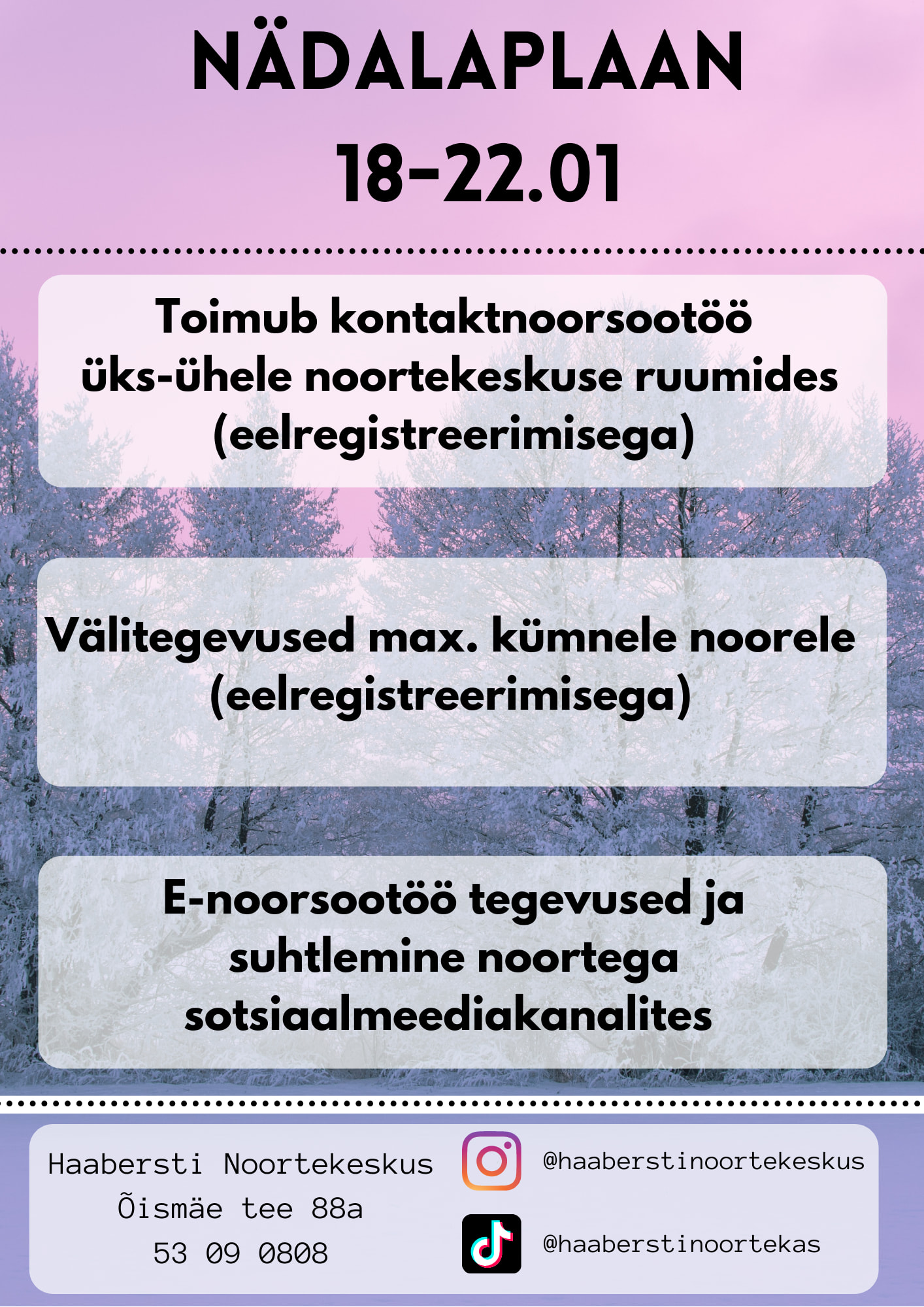 NÄDALAPLAAN
18-22.01

Toimub kontaktnoorsootöö üks-ühele noortekeskuse ruumides (eelregistreerimisega)

Välitegevused max. kümnele noorele (eelregistreerimisega)

E-noorsootöö tegevused ja suhtlemine noortega sotsiaalmeediakanalites

Haabersti Noortekeskus
Õismäe tee 88a
53 09 0808

@haaberstinoortekeskus

@haaberstinoortekas